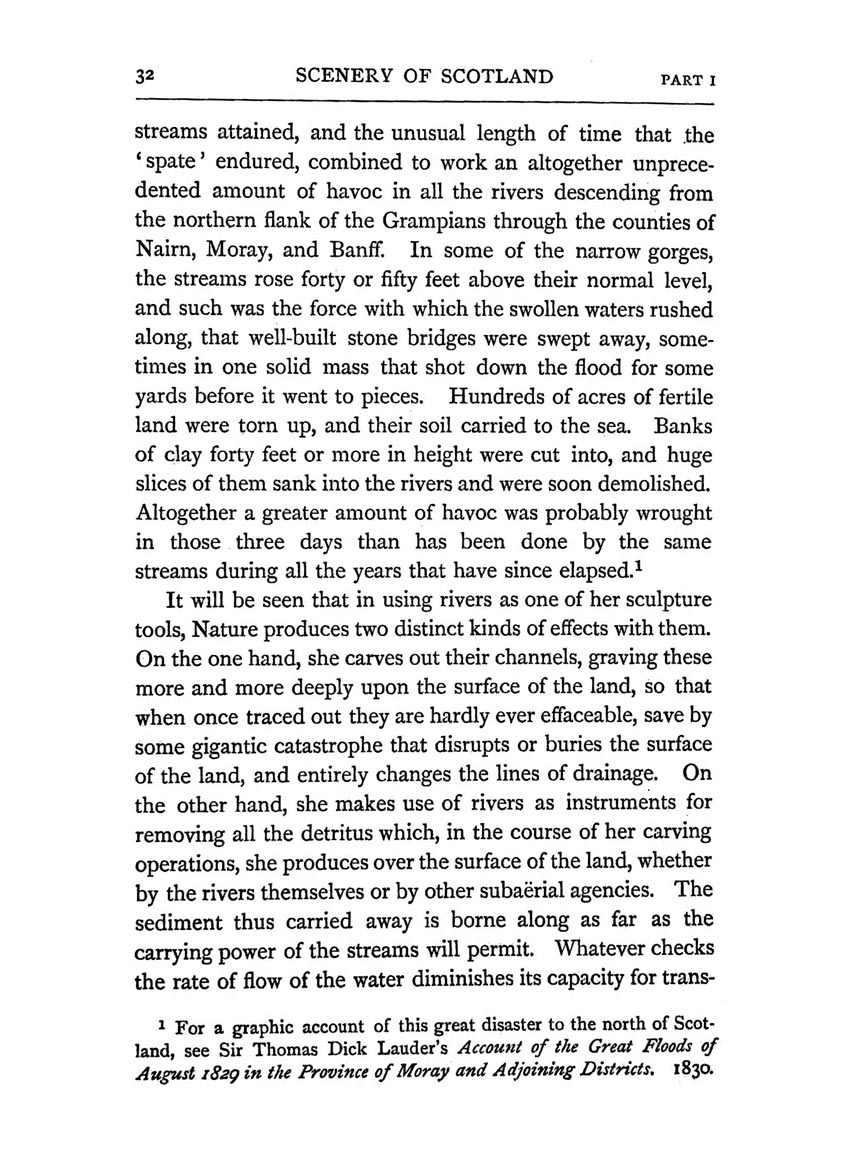 32 SCENERY OF SCOTLAND PART I

streams attained, and the unusual length of time that the 'spate' endured, combined to work an altogether unprecedented amount of havoc in all the rivers descending from the northern flank of the Grampians through the counties of Nairn, Moray, and Banff. In some of the narrow gorges, the streams rose forty or fifty feet above their normal level, and such was the force with which the swollen waters rushed along, that well-built stone bridges were swept away, sometimes in one solid mass that shot down the flood for some yards before it went to pieces. Hundreds of acres of fertile land were torn up, and their soil carried to the sea. Banks of clay forty feet or more in height were cut into, and huge slices of them sank into the rivers and were soon demolished. Altogether a greater amount of havoc was probably wrought in those three days than has been done by the same streams during all the years that have since elapsed.$^1$

It will be seen that in using rivers as one of her sculpture tools, Nature produces two distinct kinds of effects with them. On the one hand, she carves out their channels, graving these more and more deeply upon the surface of the land, so that when once traced out they are hardly ever effaceable, save by some gigantic catastrophe that disrupts or buries the surface of the land, and entirely changes the lines of drainage. On the other hand, she makes use of rivers as instruments for removing all the detritus which, in the course of her carving operations, she produces over the surface of the land, whether by the rivers themselves or by other subaërial agencies. The sediment thus carried away is borne along as far as the carrying power of the streams will permit. Whatever checks the rate of flow of the water diminishes its capacity for trans-

$^1$ For a graphic account of this great disaster to the north of Scotland, see Sir Thomas Dick Lauder's Account of the Great Floods of August 1829 in the Province of Moray and Adjoining Districts. 1830.